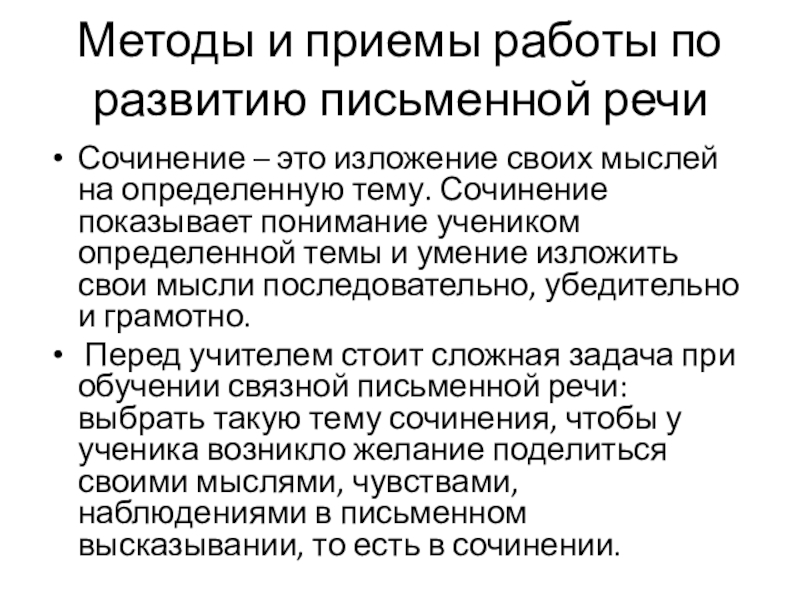 Методы и приемы работы по развитию письменной речи

• Сочинение – это изложение своих мыслей на определенную тему. Сочинение показывает понимание учеником определенной темы и умение изложить свои мысли последовательно, убедительно и грамотно.
•  Перед учителем стоит сложная задача при обучении связной письменной речи: выбрать такую тему сочинения, чтобы у ученика возникло желание поделиться своими мыслями, чувствами, наблюдениями в письменном высказывании, то есть в сочинении.